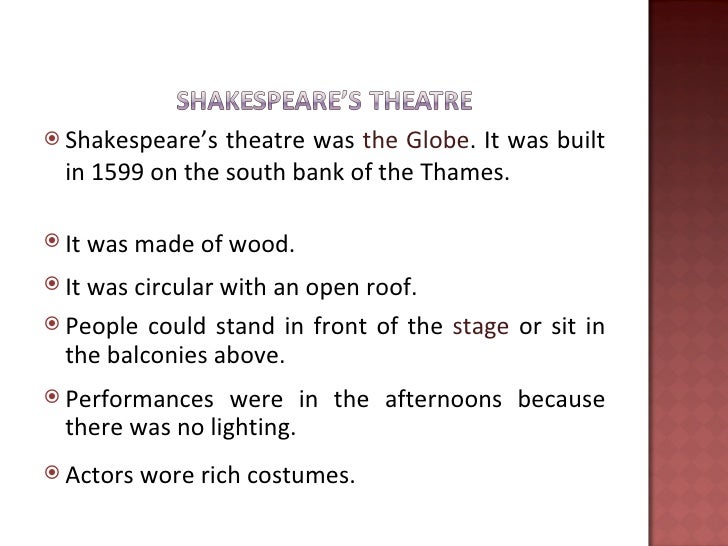 SHAKESPEARE'S THEATRE

• Shakespeare's theatre was the Globe. It was built in 1599 on the south bank of the Thames.

• It was made of wood.

• It was circular with an open roof.

• People could stand in front of the stage or sit in the balconies above.

• Performances were in the afternoons because there was no lighting.

• Actors wore rich costumes.